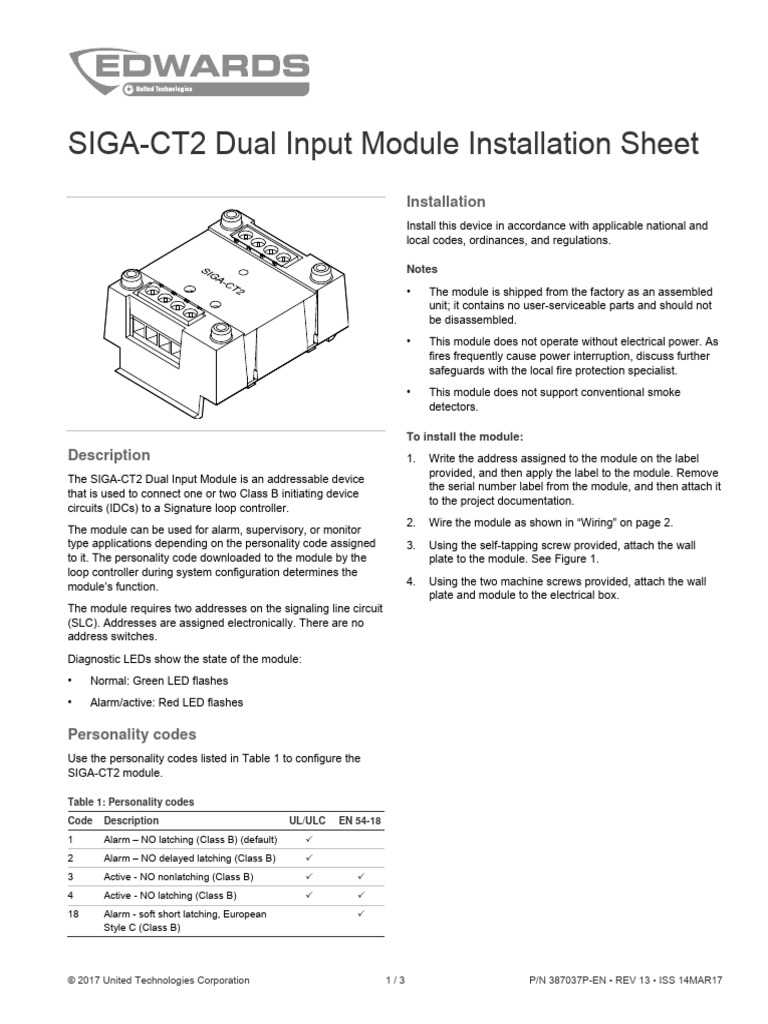 EDWARDS
United Technologies

SIGA-CT2 Dual Input Module Installation Sheet

SIGA-CT2

Description

The SIGA-CT2 Dual Input Module is an addressable device that is used to connect one or two Class B initiating device circuits (IDCs) to a Signature loop controller.

The module can be used for alarm, supervisory, or monitor type applications depending on the personality code assigned to it. The personality code downloaded to the module by the loop controller during system configuration determines the module's function.

The module requires two addresses on the signaling line circuit (SLC). Addresses are assigned electronically. There are no address switches.

Diagnostic LEDs show the state of the module:

• Normal: Green LED flashes

• Alarm/active: Red LED flashes

Personality codes

Use the personality codes listed in Table 1 to configure the SIGA-CT2 module.

Table 1: Personality codes

| Code | Description | UL/ULC | EN 54-18 |
|---|---|---|---|
| 1 | Alarm – NO latching (Class B) (default) | ✓ | |
| 2 | Alarm – NO delayed latching (Class B) | ✓ | |
| 3 | Active - NO nonlatching (Class B) | ✓ | ✓ |
| 4 | Active - NO latching (Class B) | ✓ | ✓ |
| 18 | Alarm - soft short latching, European Style C (Class B) | | ✓ |

Installation

Install this device in accordance with applicable national and local codes, ordinances, and regulations.

Notes

• The module is shipped from the factory as an assembled unit; it contains no user-serviceable parts and should not be disassembled.

• This module does not operate without electrical power. As fires frequently cause power interruption, discuss further safeguards with the local fire protection specialist.

• This module does not support conventional smoke detectors.

To install the module:

1. Write the address assigned to the module on the label provided, and then apply the label to the module. Remove the serial number label from the module, and then attach it to the project documentation.

2. Wire the module as shown in "Wiring" on page 2.

3. Using the self-tapping screw provided, attach the wall plate to the module. See Figure 1.

4. Using the two machine screws provided, attach the wall plate and module to the electrical box.

© 2017 United Technologies Corporation 1 / 3 P/N 387037P-EN • REV 13 • ISS 14MAR17